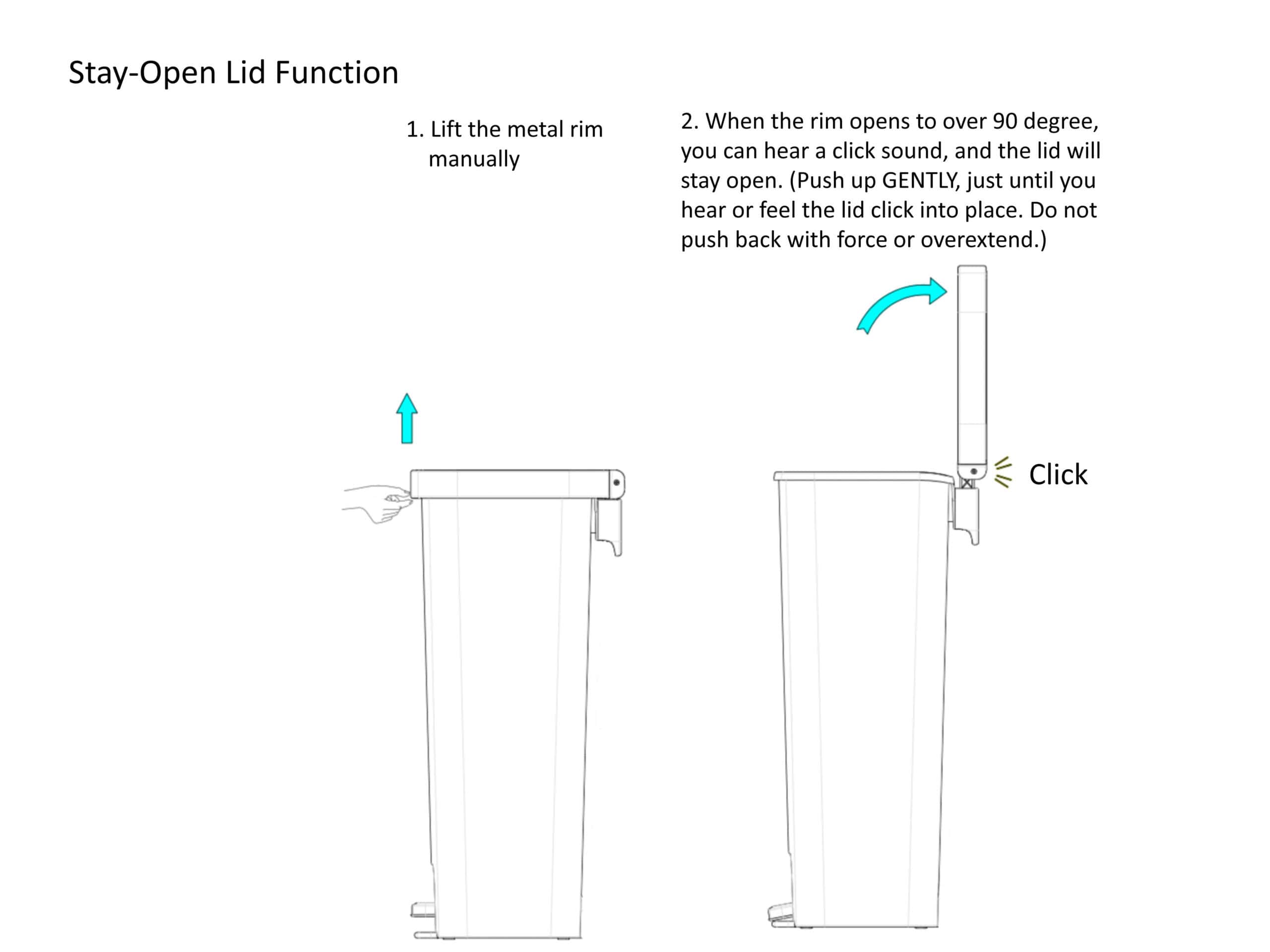 Stay-Open Lid Function

1. Lift the metal rim manually

2. When the rim opens to over 90 degree, you can hear a click sound, and the lid will stay open. (Push up GENTLY, just until you hear or feel the lid click into place. Do not push back with force or overextend.)

Click